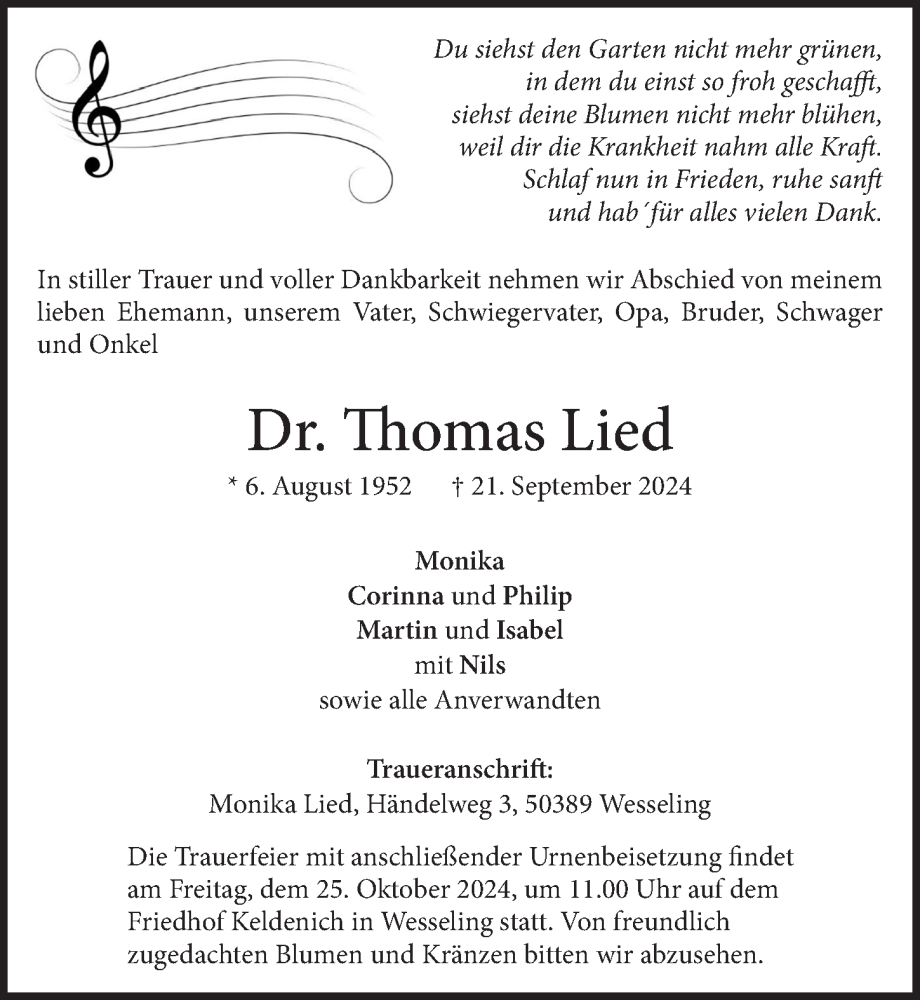 Du siehst den Garten nicht mehr grünen,
in dem du einst so froh geschafft,
siehst deine Blumen nicht mehr blühen,
weil dir die Krankheit nahm alle Kraft.
Schlaf nun in Frieden, ruhe sanft
und hab´für alles vielen Dank.

In stiller Trauer und voller Dankbarkeit nehmen wir Abschied von meinem lieben Ehemann, unserem Vater, Schwiegervater, Opa, Bruder, Schwager und Onkel

Dr. Thomas Lied

* 6. August 1952 † 21. September 2024

Monika
Corinna und Philip
Martin und Isabel
mit Nils
sowie alle Anverwandten

Traueranschrift:
Monika Lied, Händelweg 3, 50389 Wesseling

Die Trauerfeier mit anschließender Urnenbeisetzung findet am Freitag, dem 25. Oktober 2024, um 11.00 Uhr auf dem Friedhof Keldenich in Wesseling statt. Von freundlich zugedachten Blumen und Kränzen bitten wir abzusehen.